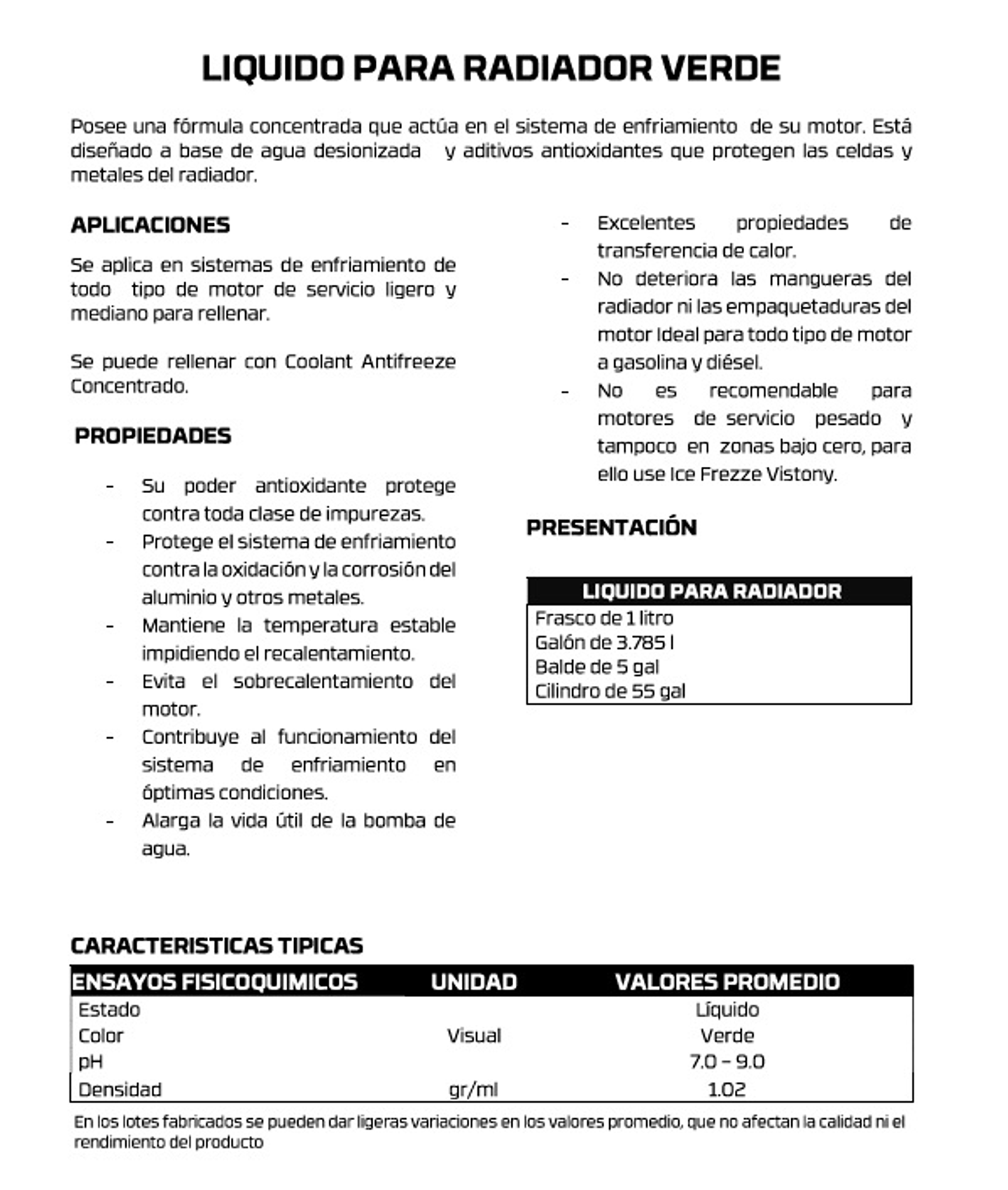 LIQUIDO PARA RADIADOR VERDE

Posee una fórmula concentrada que actúa en el sistema de enfriamiento de su motor. Está diseñado a base de agua desionizada y aditivos antioxidantes que protegen las celdas y metales del radiador.

APLICACIONES

Se aplica en sistemas de enfriamiento de todo tipo de motor de servicio ligero y mediano para rellenar.

Se puede rellenar con Coolant Antifreeze Concentrado.

PROPIEDADES

- Su poder antioxidante protege contra toda clase de impurezas.
- Protege el sistema de enfriamiento contra la oxidación y la corrosión del aluminio y otros metales.
- Mantiene la temperatura estable impidiendo el recalentamiento.
- Evita el sobrecalentamiento del motor.
- Contribuye al funcionamiento del sistema de enfriamiento en óptimas condiciones.
- Alarga la vida útil de la bomba de agua.
- Excelentes propiedades de transferencia de calor.
- No deteriora las mangueras del radiador ni las empaquetaduras del motor Ideal para todo tipo de motor a gasolina y diésel.
- No es recomendable para motores de servicio pesado y tampoco en zonas bajo cero, para ello use Ice Frezze Vistony.

PRESENTACIÓN

| LIQUIDO PARA RADIADOR |
|---|
| Frasco de 1 litro |
| Galón de 3.785 l |
| Balde de 5 gal |
| Cilindro de 55 gal |

CARACTERISTICAS TIPICAS

| ENSAYOS FISICOQUIMICOS | UNIDAD | VALORES PROMEDIO |
|---|---|---|
| Estado | | Líquido |
| Color | Visual | Verde |
| pH | | 7.0 – 9.0 |
| Densidad | gr/ml | 1.02 |

En los lotes fabricados se pueden dar ligeras variaciones en los valores promedio, que no afectan la calidad ni el rendimiento del producto